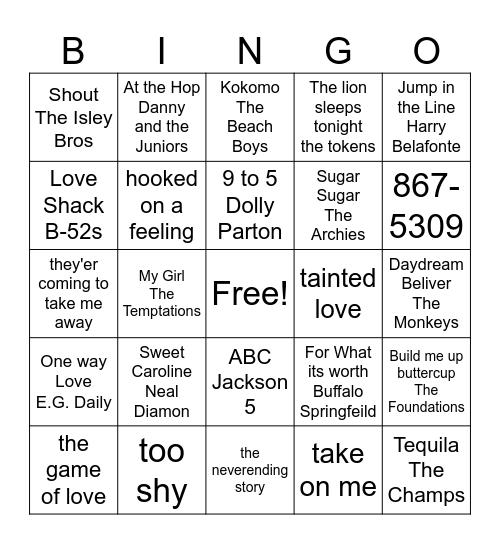 | B | I | N | G | O |
|---|---|---|---|---|
| Shout The Isley Bros | At the Hop Danny and the Juniors | Kokomo The Beach Boys | The lion sleeps tonight the tokens | Jump in the Line Harry Belafonte |
| Love Shack B-52s | hooked on a feeling | 9 to 5 Dolly Parton | Sugar Sugar The Archies | 867-5309 |
| they'er coming to take me away | My Girl The Temptations | Free! | tainted love | Daydream Beliver The Monkeys |
| One way Love E.G. Daily | Sweet Caroline Neal Diamon | ABC Jackson 5 | For What its worth Buffalo Springfeild | Build me up buttercup The Foundations |
| the game of love | too shy | the neverending story | take on me | Tequila The Champs |